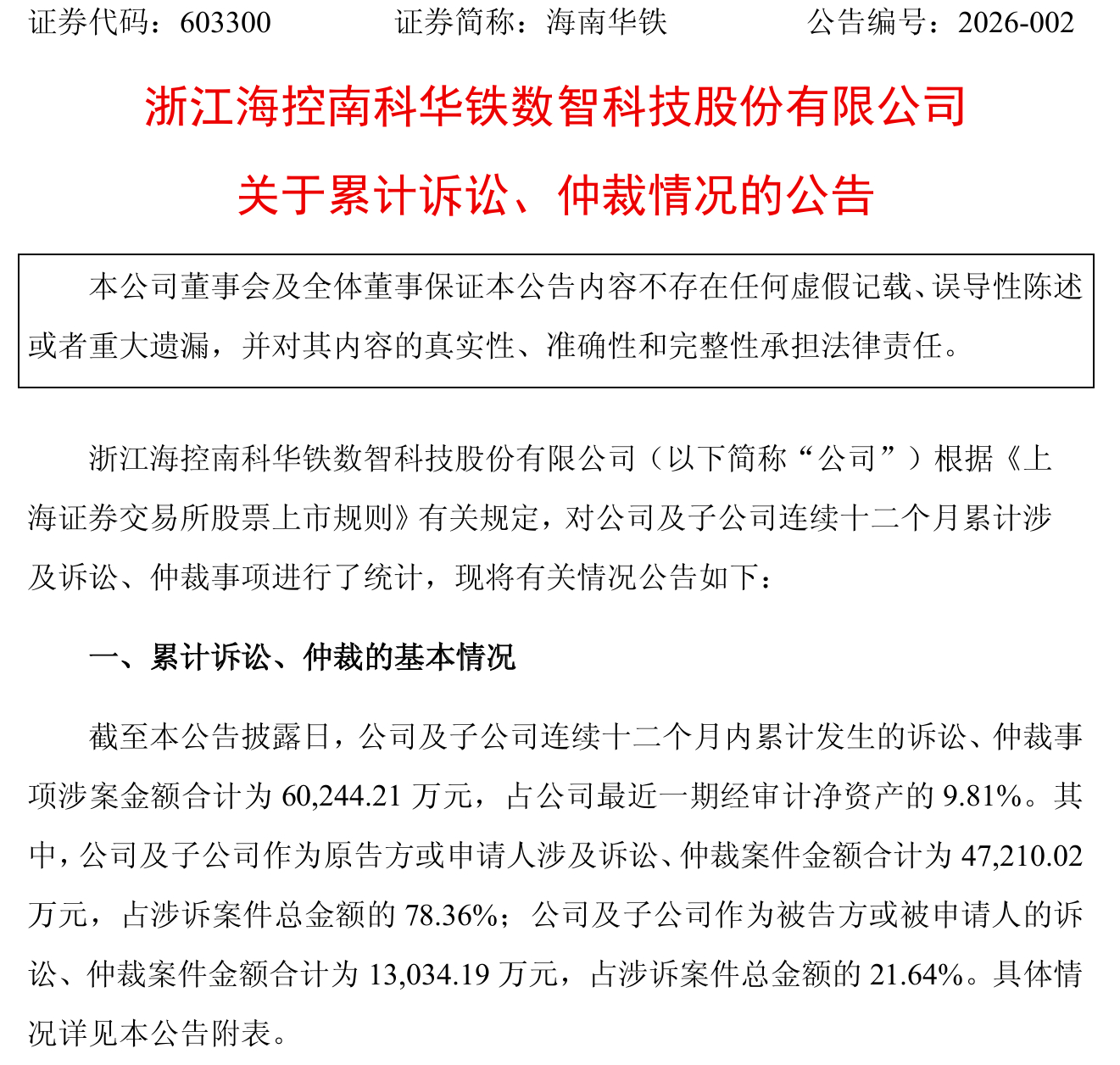 证券代码：603300　　　证券简称：海南华铁　　　公告编号：2026-002

浙江海控南科华铁数智科技股份有限公司

关于累计诉讼、仲裁情况的公告

本公司董事会及全体董事保证本公告内容不存在任何虚假记载、误导性陈述或者重大遗漏，并对其内容的真实性、准确性和完整性承担法律责任。

浙江海控南科华铁数智科技股份有限公司（以下简称“公司”）根据《上海证券交易所股票上市规则》有关规定，对公司及子公司连续十二个月累计涉及诉讼、仲裁事项进行了统计，现将有关情况公告如下：

一、累计诉讼、仲裁的基本情况

截至本公告披露日，公司及子公司连续十二个月内累计发生的诉讼、仲裁事项涉案金额合计为 60,244.21 万元，占公司最近一期经审计净资产的 9.81%。其中，公司及子公司作为原告方或申请人涉及诉讼、仲裁案件金额合计为 47,210.02 万元，占涉诉案件总金额的 78.36%；公司及子公司作为被告方或被申请人的诉讼、仲裁案件金额合计为 13,034.19 万元，占涉诉案件总金额的 21.64%。具体情况详见本公告附表。